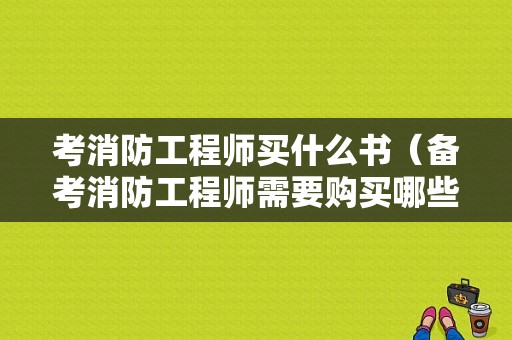 考消防工程师买什么书（备考消防工程师需要购买哪些